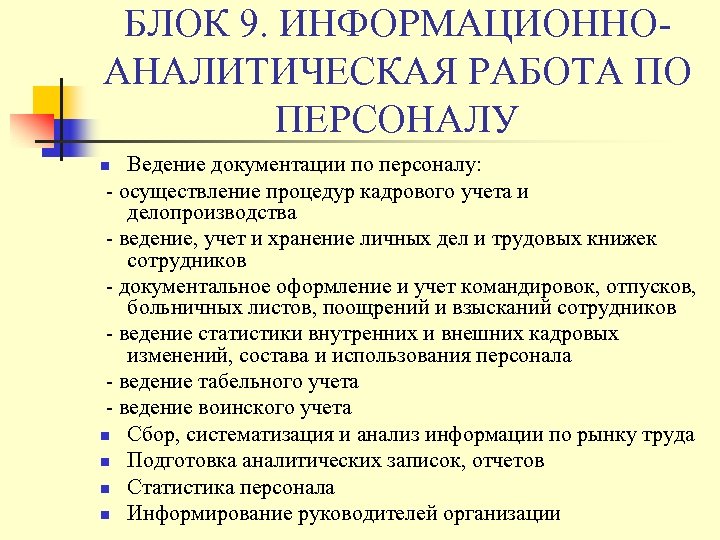 БЛОК 9. ИНФОРМАЦИОННО-АНАЛИТИЧЕСКАЯ РАБОТА ПО ПЕРСОНАЛУ

- Ведение документации по персоналу:

- осуществление процедур кадрового учета и делопроизводства

- ведение, учет и хранение личных дел и трудовых книжек сотрудников

- документальное оформление и учет командировок, отпусков, больничных листов, поощрений и взысканий сотрудников

- ведение статистики внутренних и внешних кадровых изменений, состава и использования персонала

- ведение табельного учета

- ведение воинского учета

- Сбор, систематизация и анализ информации по рынку труда
- Подготовка аналитических записок, отчетов
- Статистика персонала
- Информирование руководителей организации